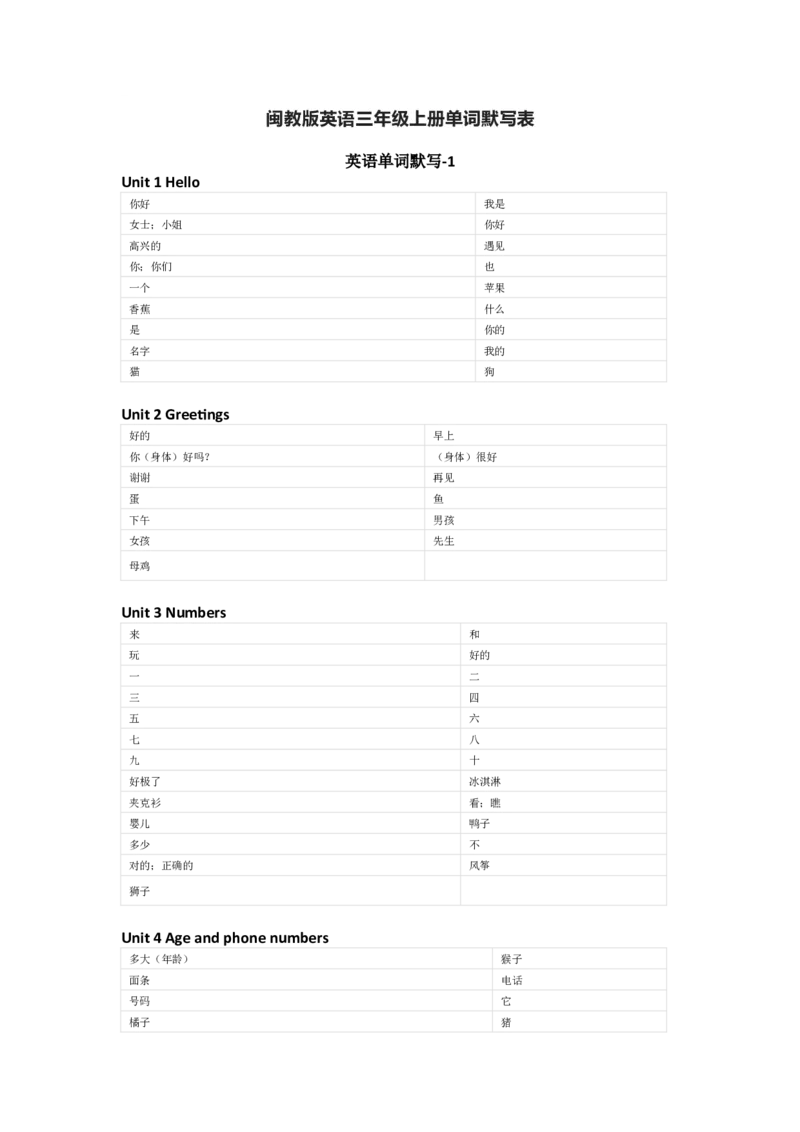 闽教版英语三年级上册单词默写表

英语单词默写-1

Unit 1 Hello

| 你好 | 我是 |
|---|---|
| 女士；小姐 | 你好 |
| 高兴的 | 遇见 |
| 你；你们 | 也 |
| 一个 | 苹果 |
| 香蕉 | 什么 |
| 是 | 你的 |
| 名字 | 我的 |
| 猫 | 狗 |

Unit 2 Greetings

| 好的 | 早上 |
|---|---|
| 你（身体）好吗? | （身体）很好 |
| 谢谢 | 再见 |
| 蛋 | 鱼 |
| 下午 | 男孩 |
| 女孩 | 先生 |
| 母鸡 | |

Unit 3 Numbers

| 来 | 和 |
|---|---|
| 玩 | 好的 |
| 一 | 二 |
| 三 | 四 |
| 五 | 六 |
| 七 | 八 |
| 九 | 十 |
| 好极了 | 冰淇淋 |
| 夹克衫 | 看；瞧 |
| 婴儿 | 鸭子 |
| 多少 | 不 |
| 对的；正确的 | 风筝 |
| 狮子 | |

Unit 4 Age and phone numbers

| 多大（年龄） | 猴子 |
|---|---|
| 面条 | 电话 |
| 号码 | 它 |
| 橘子 | 猪 |